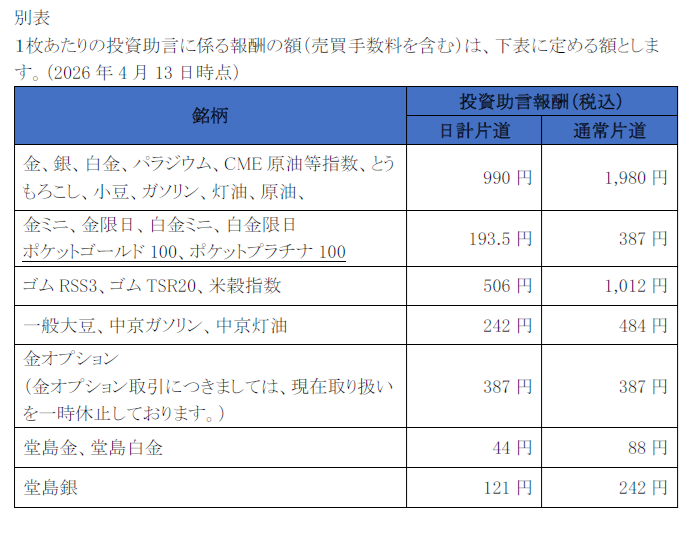 別表
1枚あたりの投資助言に係る報酬の額(売買手数料を含む)は、下表に定める額とします。(2026 年 4 月 13 日時点)

| 銘柄 | 投資助言報酬(税込) 日計片道 | 投資助言報酬(税込) 通常片道 |
|---|---|---|
| 金、銀、白金、パラジウム、CME 原油等指数、とうもろこし、小豆、ガソリン、灯油、原油、 | 990 円 | 1,980 円 |
| 金ミニ、金限日、白金ミニ、白金限日 ポケットゴールド 100、ポケットプラチナ 100 | 193.5 円 | 387 円 |
| ゴム RSS3、ゴム TSR20、米穀指数 | 506 円 | 1,012 円 |
| 一般大豆、中京ガソリン、中京灯油 | 242 円 | 484 円 |
| 金オプション (金オプション取引につきましては、現在取り扱いを一時休止しております。) | 387 円 | 387 円 |
| 堂島金、堂島白金 | 44 円 | 88 円 |
| 堂島銀 | 121 円 | 242 円 |